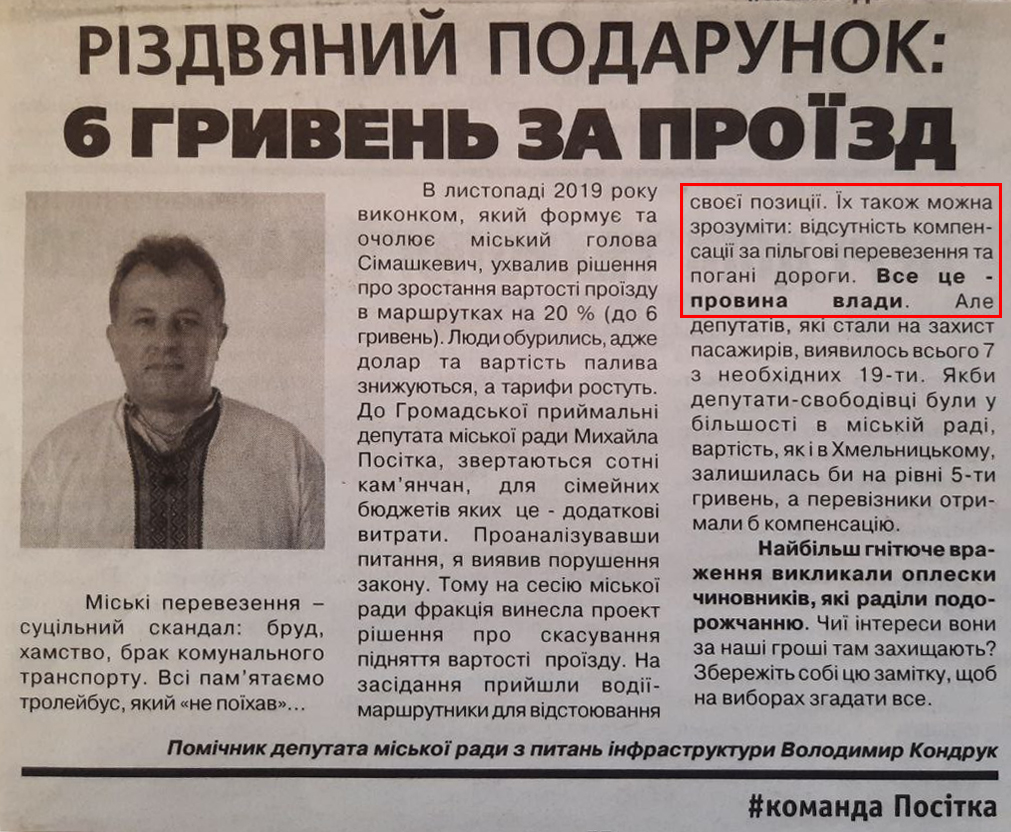 РІЗДВЯНИЙ ПОДАРУНОК:
6 ГРИВЕНЬ ЗА ПРОЇЗД

Міські перевезення – суцільний скандал: бруд, хамство, брак комунального транспорту. Всі пам'ятаємо тролейбус, який «не поїхав»...

В листопаді 2019 року виконком, який формує та очолює міський голова Сімашкевич, ухвалив рішення про зростання вартості проїзду в маршрутках на 20 % (до 6 гривень). Люди обурились, адже долар та вартість палива знижуються, а тарифи ростуть. До Громадської приймальні депутата міської ради Михайла Посітка, звертаються сотні кам'янчан, для сімейних бюджетів яких це - додаткові витрати. Проаналізувавши питання, я виявив порушення закону. Тому на сесію міської ради фракція винесла проект рішення про скасування підняття вартості проїзду. На засідання прийшли водії-маршрутники для відстоювання своєї позиції. Їх також можна зрозуміти: відсутність компенсації за пільгові перевезення та погані дороги. Все це - провина влади. Але депутатів, які стали на захист пасажирів, виявилось всього 7 з необхідних 19-ти. Якби депутати-свободівці були у більшості в міській раді, вартість, як і в Хмельницькому, залишилась би на рівні 5-ти гривень, а перевізники отримали б компенсацію.

Найбільш гнітюче враження викликали оплески чиновників, які раділи подорожчанню. Чиї інтереси вони за наші гроші там захищають? Збережіть собі цю замітку, щоб на виборах згадати все.

Помічник депутата міської ради з питань інфраструктури Володимир Кондрук

#команда Посітка